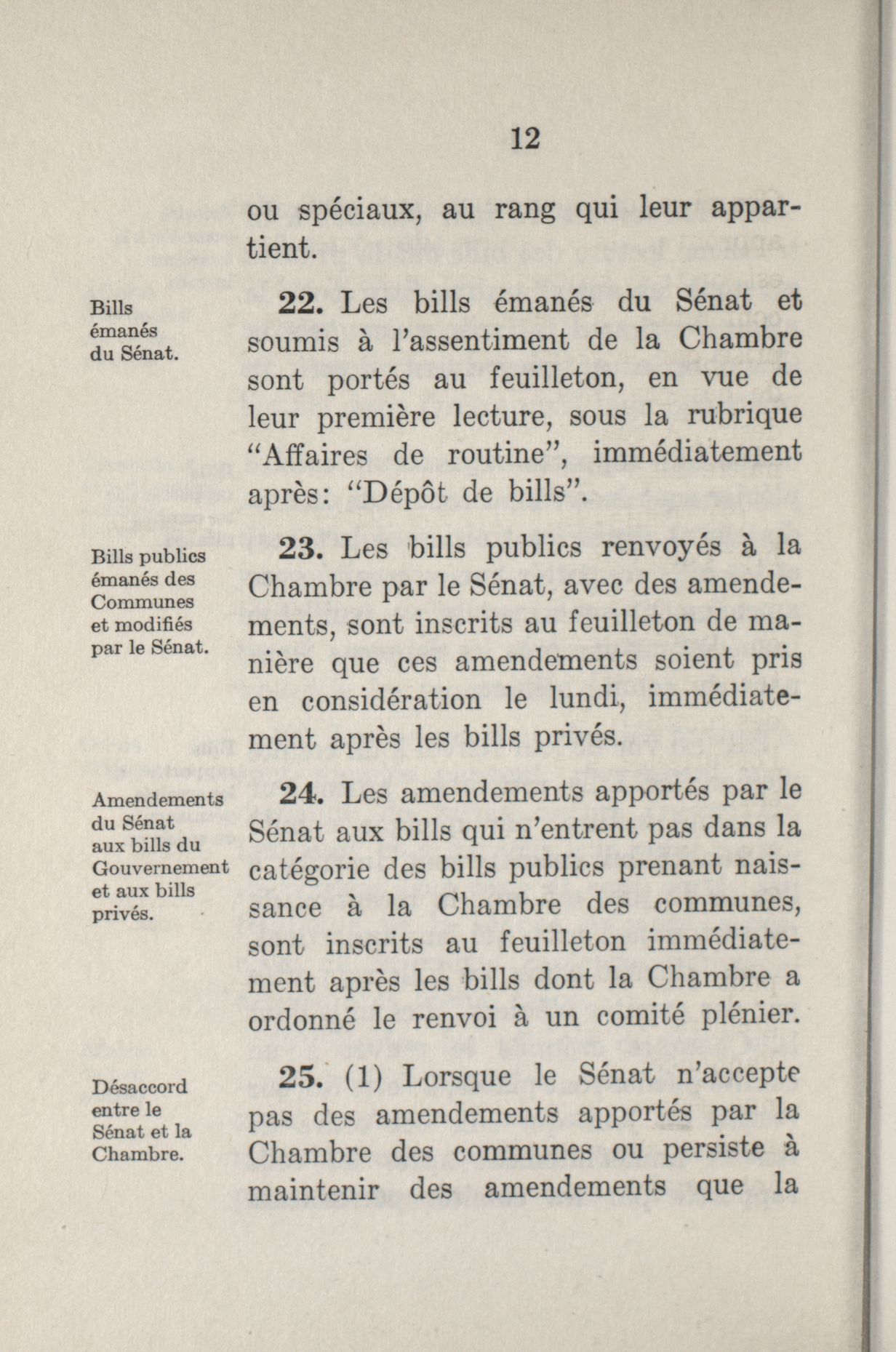 12

ou spéciaux, au rang qui leur appartient.

Bills émanés du Sénat.

22. Les bills émanés du Sénat et soumis à l'assentiment de la Chambre sont portés au feuilleton, en vue de leur première lecture, sous la rubrique "Affaires de routine", immédiatement après: "Dépôt de bills".

Bills publics émanés des Communes et modifiés par le Sénat.

23. Les bills publics renvoyés à la Chambre par le Sénat, avec des amendements, sont inscrits au feuilleton de manière que ces amendements soient pris en considération le lundi, immédiatement après les bills privés.

Amendements du Sénat aux bills du Gouvernement et aux bills privés.

24. Les amendements apportés par le Sénat aux bills qui n'entrent pas dans la catégorie des bills publics prenant naissance à la Chambre des communes, sont inscrits au feuilleton immédiatement après les bills dont la Chambre a ordonné le renvoi à un comité plénier.

Désaccord entre le Sénat et la Chambre.

25. (1) Lorsque le Sénat n'accepte pas des amendements apportés par la Chambre des communes ou persiste à maintenir des amendements que la